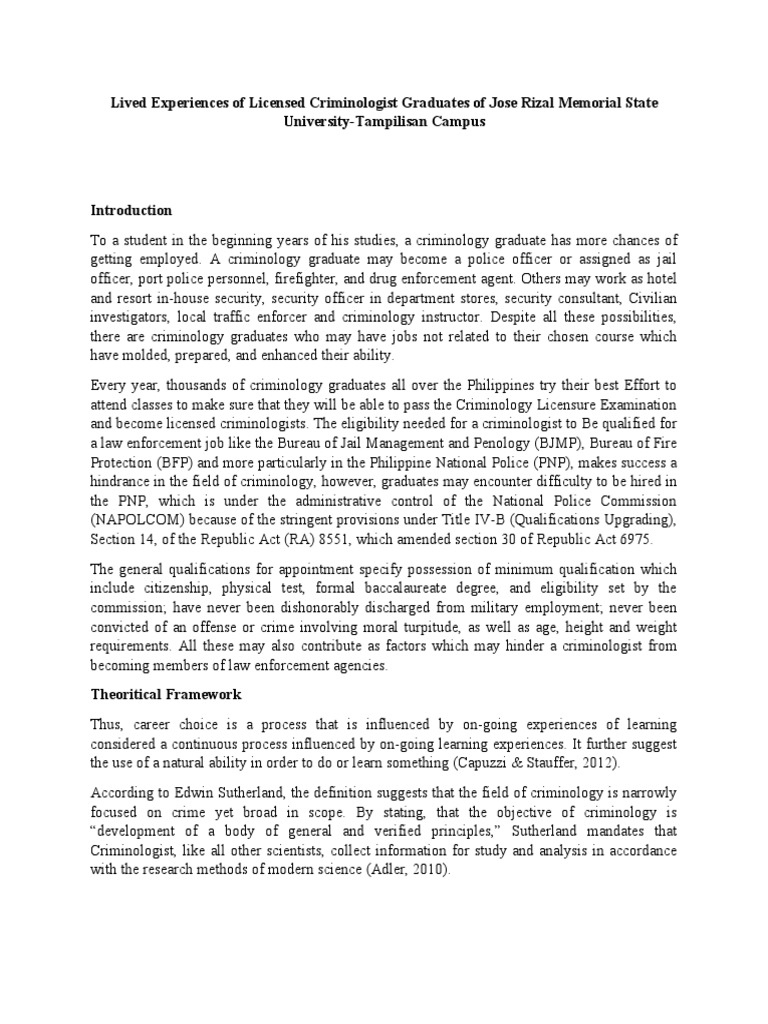 Lived Experiences of Licensed Criminologist Graduates of Jose Rizal Memorial State University-Tampilisan Campus

Introduction

To a student in the beginning years of his studies, a criminology graduate has more chances of getting employed. A criminology graduate may become a police officer or assigned as jail officer, port police personnel, firefighter, and drug enforcement agent. Others may work as hotel and resort in-house security, security officer in department stores, security consultant, Civilian investigators, local traffic enforcer and criminology instructor. Despite all these possibilities, there are criminology graduates who may have jobs not related to their chosen course which have molded, prepared, and enhanced their ability.

Every year, thousands of criminology graduates all over the Philippines try their best Effort to attend classes to make sure that they will be able to pass the Criminology Licensure Examination and become licensed criminologists. The eligibility needed for a criminologist to Be qualified for a law enforcement job like the Bureau of Jail Management and Penology (BJMP), Bureau of Fire Protection (BFP) and more particularly in the Philippine National Police (PNP), makes success a hindrance in the field of criminology, however, graduates may encounter difficulty to be hired in the PNP, which is under the administrative control of the National Police Commission (NAPOLCOM) because of the stringent provisions under Title IV-B (Qualifications Upgrading), Section 14, of the Republic Act (RA) 8551, which amended section 30 of Republic Act 6975.

The general qualifications for appointment specify possession of minimum qualification which include citizenship, physical test, formal baccalaureate degree, and eligibility set by the commission; have never been dishonorably discharged from military employment; never been convicted of an offense or crime involving moral turpitude, as well as age, height and weight requirements. All these may also contribute as factors which may hinder a criminologist from becoming members of law enforcement agencies.

Theoritical Framework

Thus, career choice is a process that is influenced by on-going experiences of learning considered a continuous process influenced by on-going learning experiences. It further suggest the use of a natural ability in order to do or learn something (Capuzzi & Stauffer, 2012).

According to Edwin Sutherland, the definition suggests that the field of criminology is narrowly focused on crime yet broad in scope. By stating, that the objective of criminology is “development of a body of general and verified principles,” Sutherland mandates that Criminologist, like all other scientists, collect information for study and analysis in accordance with the research methods of modern science (Adler, 2010).